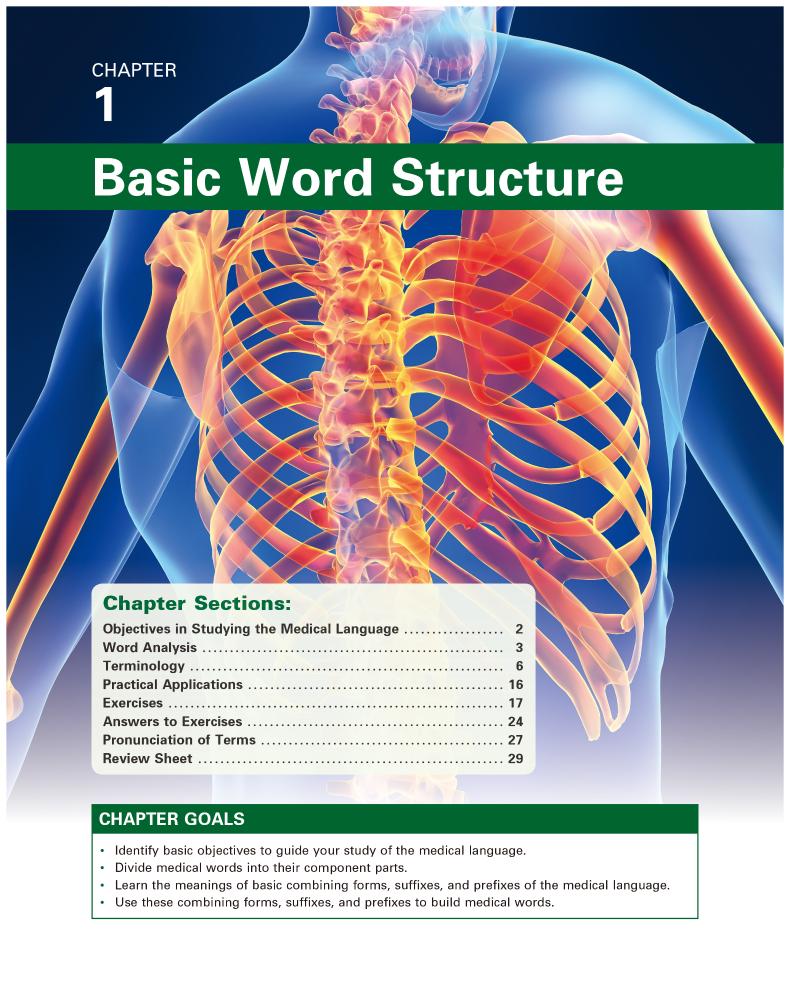 CHAPTER
1

Basic Word Structure

Chapter Sections:

Objectives in Studying the Medical Language 2
Word Analysis 3
Terminology 6
Practical Applications 16
Exercises 17
Answers to Exercises 24
Pronunciation of Terms 27
Review Sheet 29

CHAPTER GOALS

• Identify basic objectives to guide your study of the medical language.
• Divide medical words into their component parts.
• Learn the meanings of basic combining forms, suffixes, and prefixes of the medical language.
• Use these combining forms, suffixes, and prefixes to build medical words.